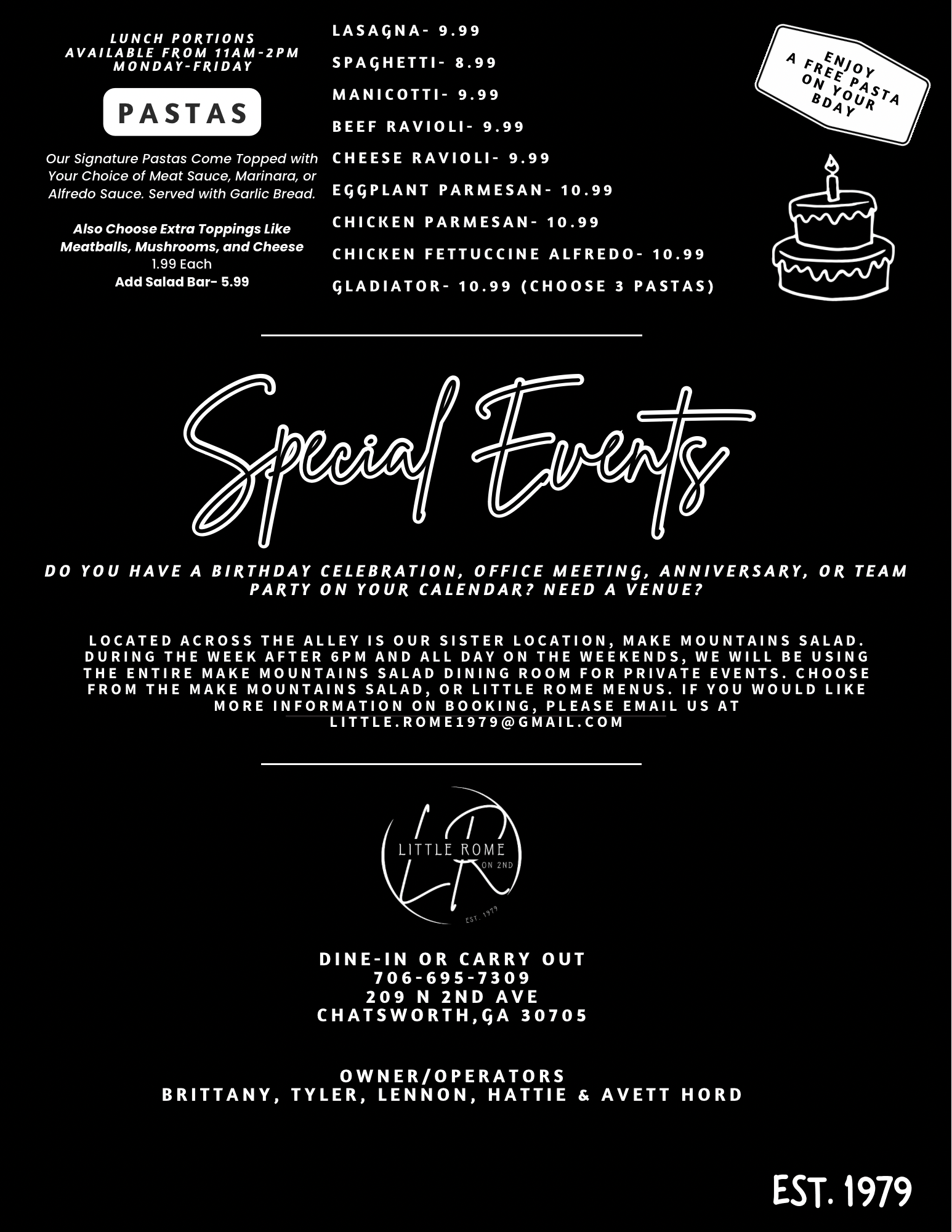 LUNCH PORTIONS
AVAILABLE FROM 11AM-2PM
MONDAY-FRIDAY

PASTAS

Our Signature Pastas Come Topped with Your Choice of Meat Sauce, Marinara, or Alfredo Sauce. Served with Garlic Bread.

Also Choose Extra Toppings Like Meatballs, Mushrooms, and Cheese
1.99 Each
Add Salad Bar- 5.99

LASAGNA- 9.99
SPAGHETTI- 8.99
MANICOTTI- 9.99
BEEF RAVIOLI- 9.99
CHEESE RAVIOLI- 9.99
EGGPLANT PARMESAN- 10.99
CHICKEN PARMESAN- 10.99
CHICKEN FETTUCCINE ALFREDO- 10.99
GLADIATOR- 10.99 (CHOOSE 3 PASTAS)

ENJOY
A FREE PASTA
ON YOUR
BDAY

Special Events

DO YOU HAVE A BIRTHDAY CELEBRATION, OFFICE MEETING, ANNIVERSARY, OR TEAM PARTY ON YOUR CALENDAR? NEED A VENUE?

LOCATED ACROSS THE ALLEY IS OUR SISTER LOCATION, MAKE MOUNTAINS SALAD. DURING THE WEEK AFTER 6PM AND ALL DAY ON THE WEEKENDS, WE WILL BE USING THE ENTIRE MAKE MOUNTAINS SALAD DINING ROOM FOR PRIVATE EVENTS. CHOOSE FROM THE MAKE MOUNTAINS SALAD, OR LITTLE ROME MENUS. IF YOU WOULD LIKE MORE INFORMATION ON BOOKING, PLEASE EMAIL US AT LITTLE.ROME1979@GMAIL.COM

LR
LITTLE ROME
ON 2ND
EST. 1979

DINE-IN OR CARRY OUT
706-695-7309
209 N 2ND AVE
CHATSWORTH,GA 30705

OWNER/OPERATORS
BRITTANY, TYLER, LENNON, HATTIE & AVETT HORD

EST. 1979